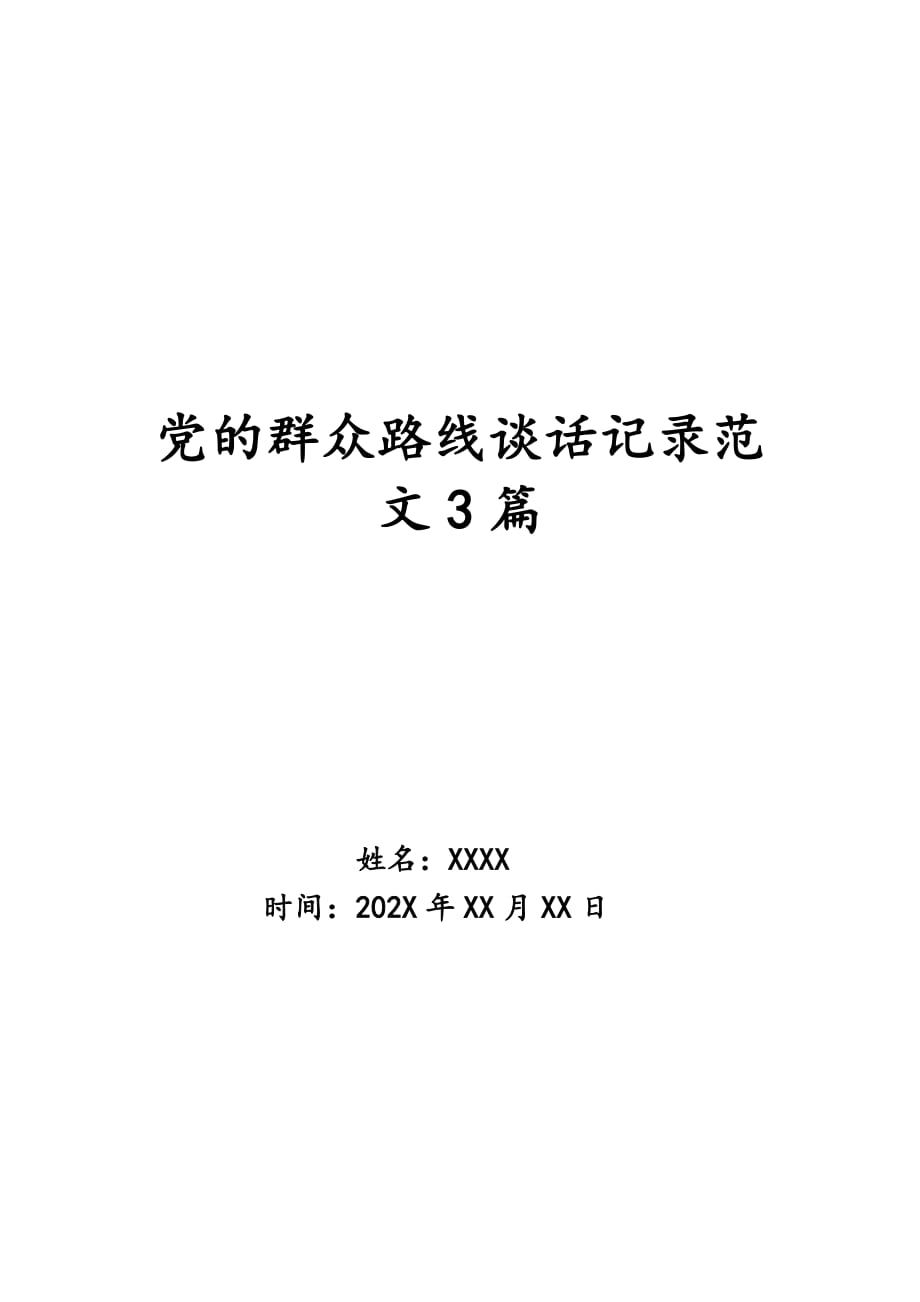 党的群众路线谈话记录范文3篇

姓名：XXXX
时间：202X年XX月XX日